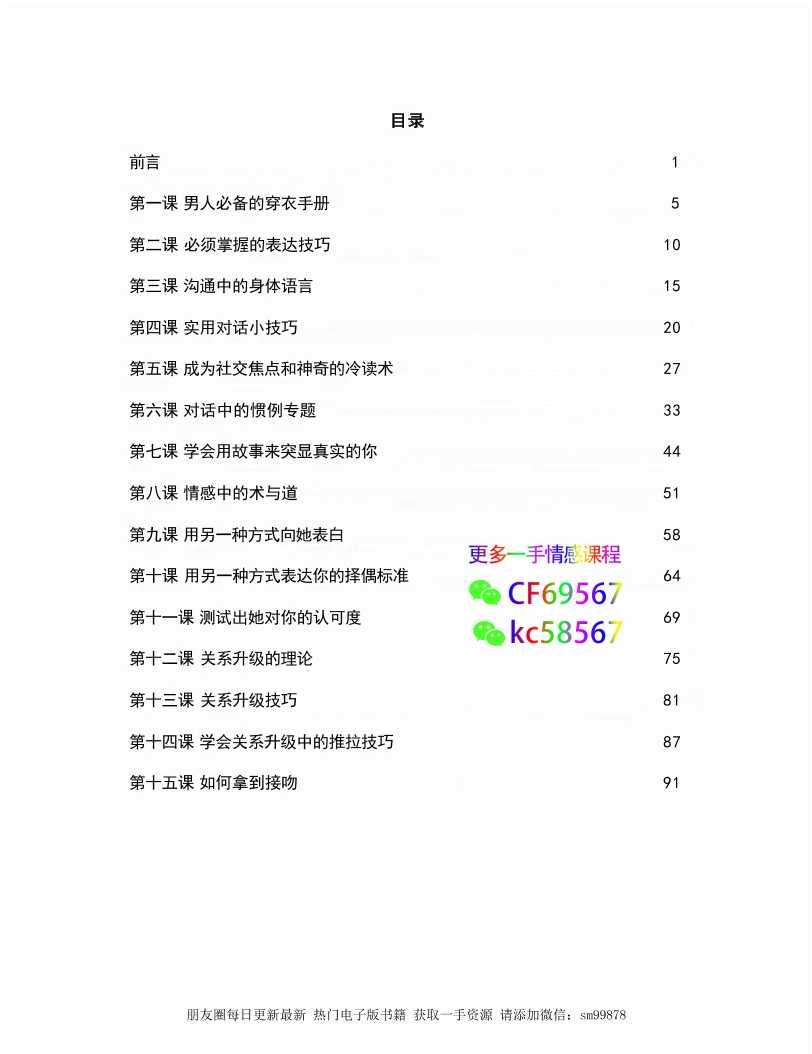 目录

前言 1

第一课 男人必备的穿衣手册 5

第二课 必须掌握的表达技巧 10

第三课 沟通中的身体语言 15

第四课 实用对话小技巧 20

第五课 成为社交焦点和神奇的冷读术 27

第六课 对话中的惯例专题 33

第七课 学会用故事来突显真实的你 44

第八课 情感中的术与道 51

第九课 用另一种方式向她表白 58

第十课 用另一种方式表达你的择偶标准 64

第十一课 测试出她对你的认可度 69

第十二课 关系升级的理论 75

第十三课 关系升级技巧 81

第十四课 学会关系升级中的推拉技巧 87

第十五课 如何拿到接吻 91

更多一手情感课程
CF69567
kc58567

朋友圈每日更新最新 热门电子版书籍 获取一手资源 请添加微信：sm99878